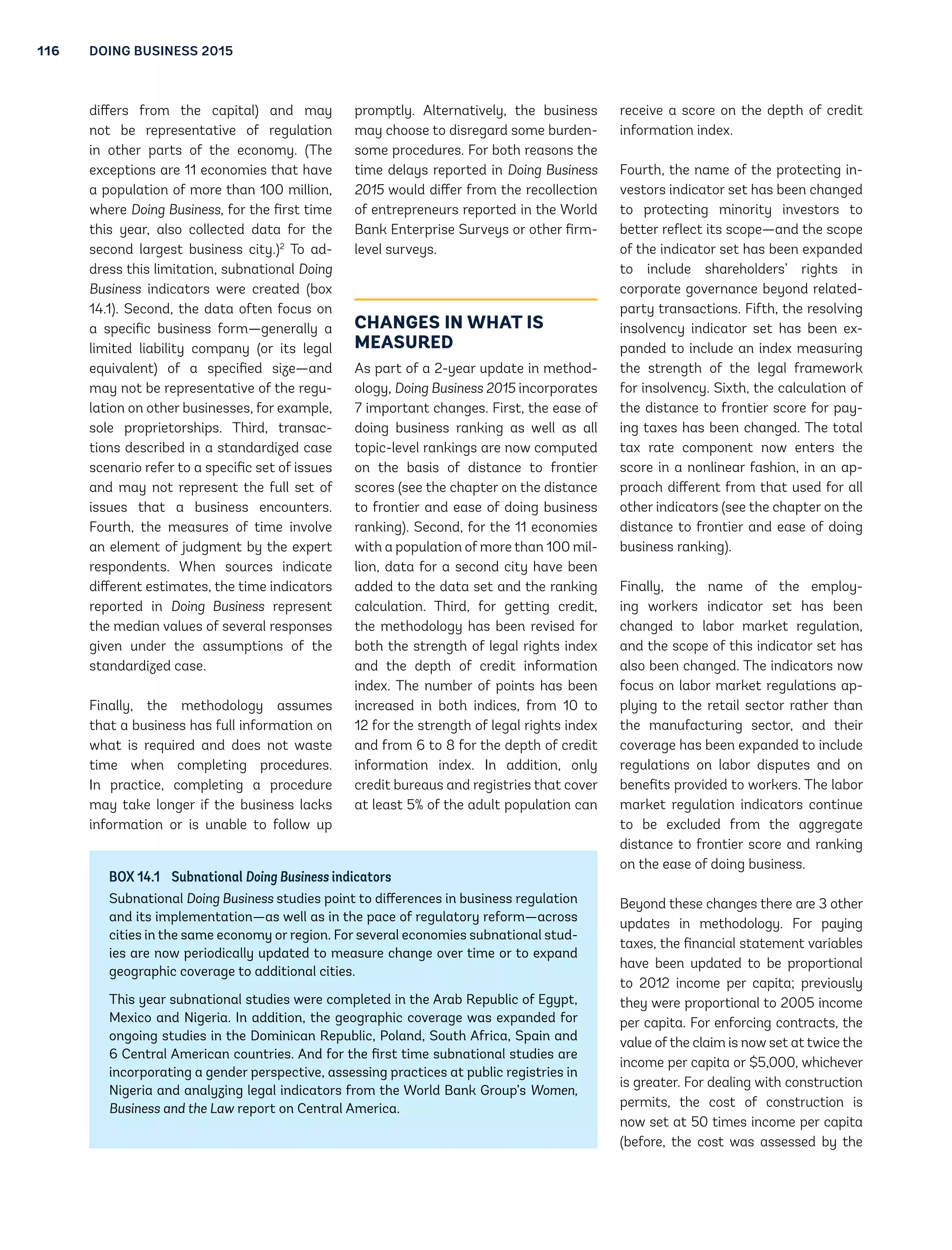 116 DOING BUSINESS 2015

differs from the capital) and may not be representative of regulation in other parts of the economy. (The exceptions are 11 economies that have a population of more than 100 million, where Doing Business, for the first time this year, also collected data for the second largest business city.)$^2$ To address this limitation, subnational Doing Business indicators were created (box 14.1). Second, the data often focus on a specific business form—generally a limited liability company (or its legal equivalent) of a specified size—and may not be representative of the regulation on other businesses, for example, sole proprietorships. Third, transactions described in a standardized case scenario refer to a specific set of issues and may not represent the full set of issues that a business encounters. Fourth, the measures of time involve an element of judgment by the expert respondents. When sources indicate different estimates, the time indicators reported in Doing Business represent the median values of several responses given under the assumptions of the standardized case.

Finally, the methodology assumes that a business has full information on what is required and does not waste time when completing procedures. In practice, completing a procedure may take longer if the business lacks information or is unable to follow up promptly. Alternatively, the business may choose to disregard some burdensome procedures. For both reasons the time delays reported in Doing Business 2015 would differ from the recollection of entrepreneurs reported in the World Bank Enterprise Surveys or other firm-level surveys.

CHANGES IN WHAT IS MEASURED

As part of a 2-year update in methodology, Doing Business 2015 incorporates 7 important changes. First, the ease of doing business ranking as well as all topic-level rankings are now computed on the basis of distance to frontier scores (see the chapter on the distance to frontier and ease of doing business ranking). Second, for the 11 economies with a population of more than 100 million, data for a second city have been added to the data set and the ranking calculation. Third, for getting credit, the methodology has been revised for both the strength of legal rights index and the depth of credit information index. The number of points has been increased in both indices, from 10 to 12 for the strength of legal rights index and from 6 to 8 for the depth of credit information index. In addition, only credit bureaus and registries that cover at least 5% of the adult population can receive a score on the depth of credit information index.

Fourth, the name of the protecting investors indicator set has been changed to protecting minority investors to better reflect its scope—and the scope of the indicator set has been expanded to include shareholders' rights in corporate governance beyond related-party transactions. Fifth, the resolving insolvency indicator set has been expanded to include an index measuring the strength of the legal framework for insolvency. Sixth, the calculation of the distance to frontier score for paying taxes has been changed. The total tax rate component now enters the score in a nonlinear fashion, in an approach different from that used for all other indicators (see the chapter on the distance to frontier and ease of doing business ranking).

Finally, the name of the employing workers indicator set has been changed to labor market regulation, and the scope of this indicator set has also been changed. The indicators now focus on labor market regulations applying to the retail sector rather than the manufacturing sector, and their coverage has been expanded to include regulations on labor disputes and on benefits provided to workers. The labor market regulation indicators continue to be excluded from the aggregate distance to frontier score and ranking on the ease of doing business.

Beyond these changes there are 3 other updates in methodology. For paying taxes, the financial statement variables have been updated to be proportional to 2012 income per capita; previously they were proportional to 2005 income per capita. For enforcing contracts, the value of the claim is now set at twice the income per capita or $5,000, whichever is greater. For dealing with construction permits, the cost of construction is now set at 50 times income per capita (before, the cost was assessed by the

BOX 14.1 Subnational Doing Business indicators

Subnational Doing Business studies point to differences in business regulation and its implementation—as well as in the pace of regulatory reform—across cities in the same economy or region. For several economies subnational studies are now periodically updated to measure change over time or to expand geographic coverage to additional cities.

This year subnational studies were completed in the Arab Republic of Egypt, Mexico and Nigeria. In addition, the geographic coverage was expanded for ongoing studies in the Dominican Republic, Poland, South Africa, Spain and 6 Central American countries. And for the first time subnational studies are incorporating a gender perspective, assessing practices at public registries in Nigeria and analyzing legal indicators from the World Bank Group's Women, Business and the Law report on Central America.